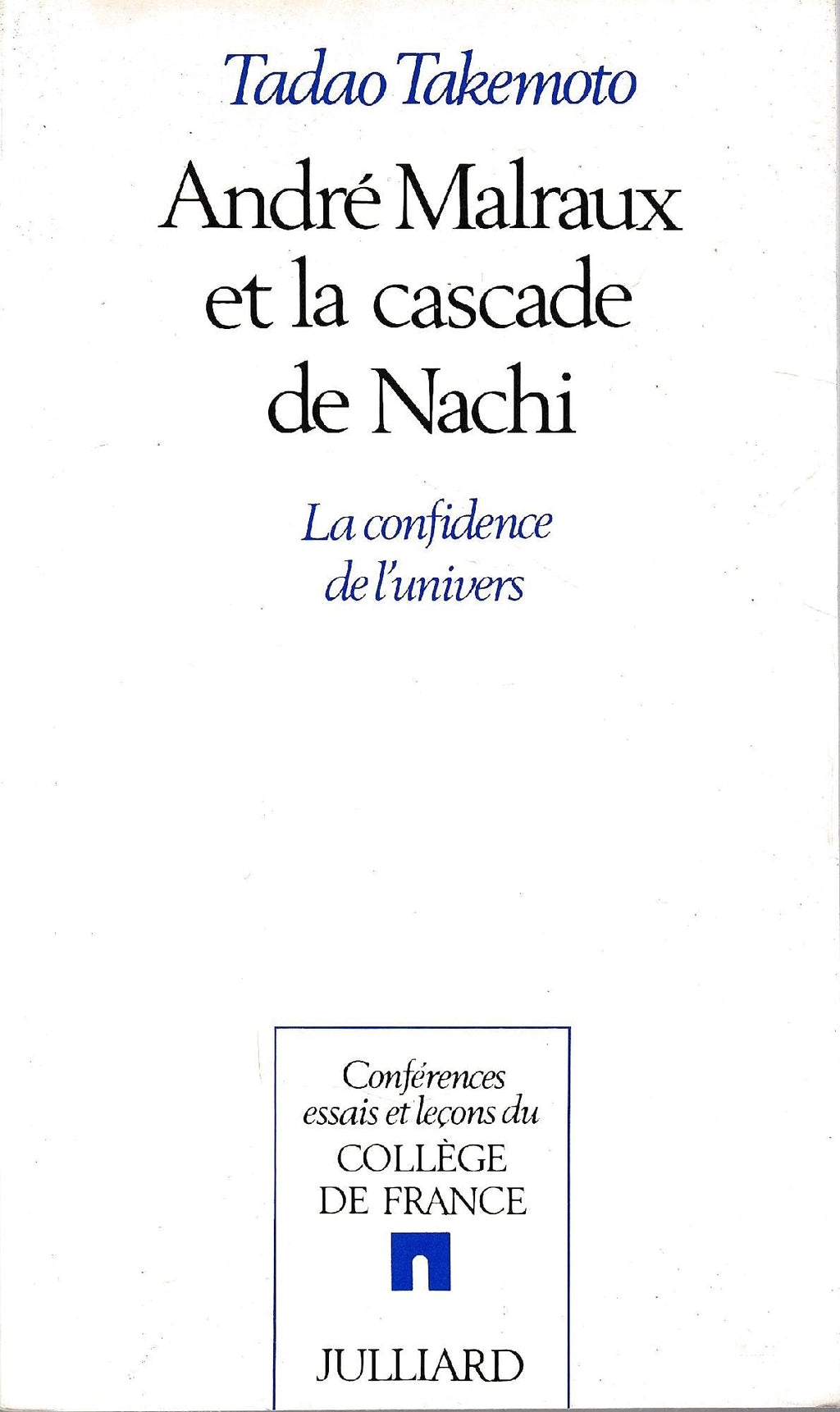 Tadao Takemoto

André Malraux
et la cascade
de Nachi

La confidence
de l'univers

Conférences
essais et leçons du
COLLÈGE
DE FRANCE

JULLIARD